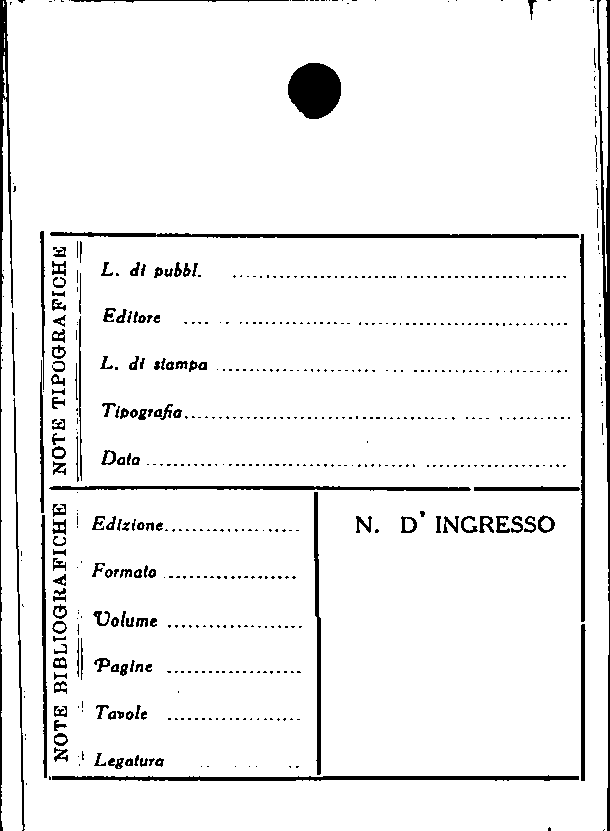 NOTE TIPOGRAFICHE

L. di pubbl. ____

Editore ____

L. di stampa ____

Tipografia ____

Data ____

NOTE BIBLIOGRAFICHE

Edizione ____

Formato ____

Volume ____

Pagine ____

Tavole ____

Legatura ____

N. D' INGRESSO